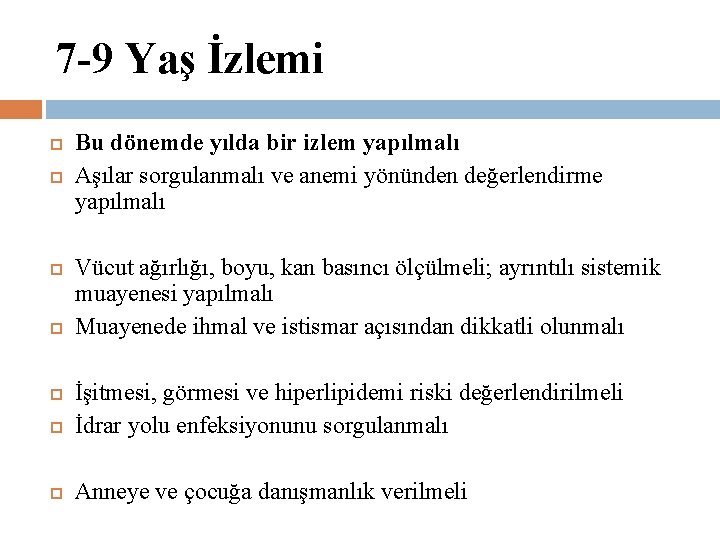 7-9 Yaş İzlemi

Bu dönemde yılda bir izlem yapılmalı

Aşılar sorgulanmalı ve anemi yönünden değerlendirme yapılmalı

Vücut ağırlığı, boyu, kan basıncı ölçülmeli; ayrıntılı sistemik muayenesi yapılmalı

Muayenede ihmal ve istismar açısından dikkatli olunmalı

İşitmesi, görmesi ve hiperlipidemi riski değerlendirilmeli

İdrar yolu enfeksiyonunu sorgulanmalı

Anneye ve çocuğa danışmanlık verilmeli